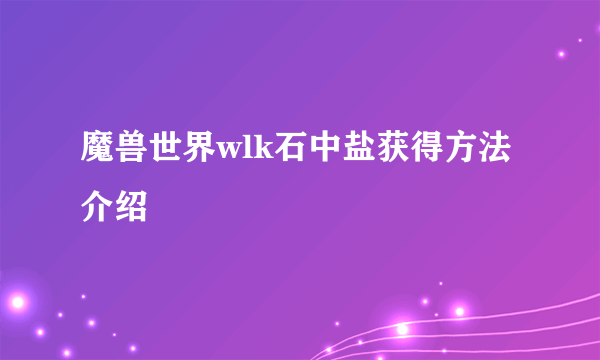 魔兽世界wlk石中盐获得方法介绍